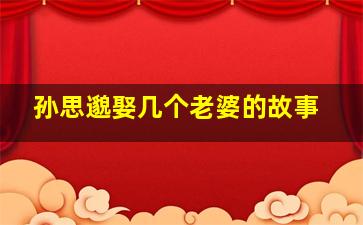 孙思邈娶几个老婆的故事